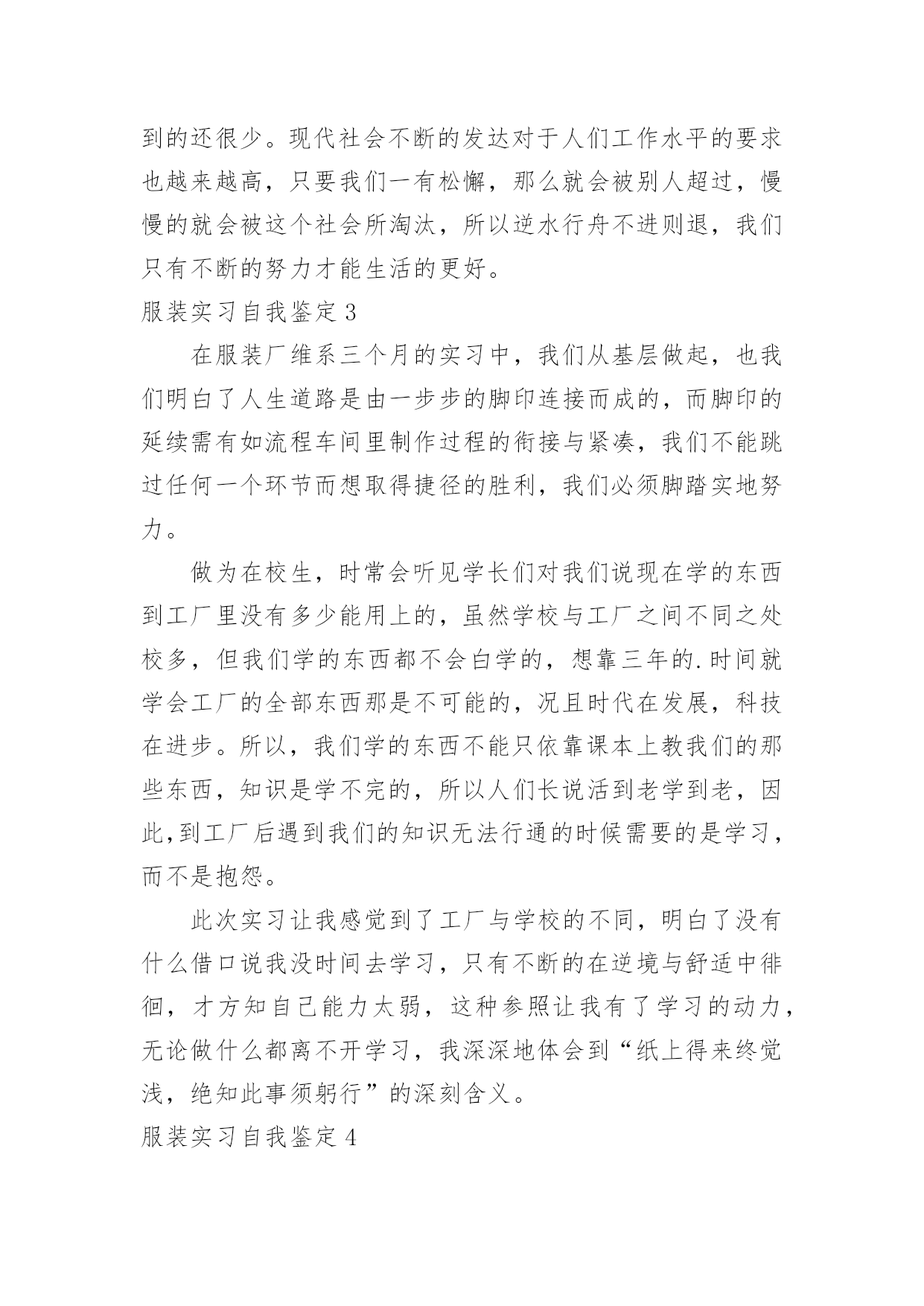 到的还很少。现代社会不断的发达对于人们工作水平的要求也越来越高，只要我们一有松懈，那么就会被别人超过，慢慢的就会被这个社会所淘汰，所以逆水行舟不进则退，我们只有不断的努力才能生活的更好。

服装实习自我鉴定 3

在服装厂维系三个月的实习中，我们从基层做起，也我们明白了人生道路是由一步步的脚印连接而成的，而脚印的延续需有如流程车间里制作过程的衔接与紧凑，我们不能跳过任何一个环节而想取得捷径的胜利，我们必须脚踏实地努力。

做为在校生，时常会听见学长们对我们说现在学的东西到工厂里没有多少能用上的，虽然学校与工厂之间不同之处校多，但我们学的东西都不会白学的，想靠三年的.时间就学会工厂的全部东西那是不可能的，况且时代在发展，科技在进步。所以，我们学的东西不能只依靠课本上教我们的那些东西，知识是学不完的，所以人们长说活到老学到老，因此,到工厂后遇到我们的知识无法行通的时候需要的是学习，而不是抱怨。

此次实习让我感觉到了工厂与学校的不同，明白了没有什么借口说我没时间去学习，只有不断的在逆境与舒适中徘徊，才方知自己能力太弱，这种参照让我有了学习的动力，无论做什么都离不开学习，我深深地体会到“纸上得来终觉浅，绝知此事须躬行”的深刻含义。

服装实习自我鉴定 4